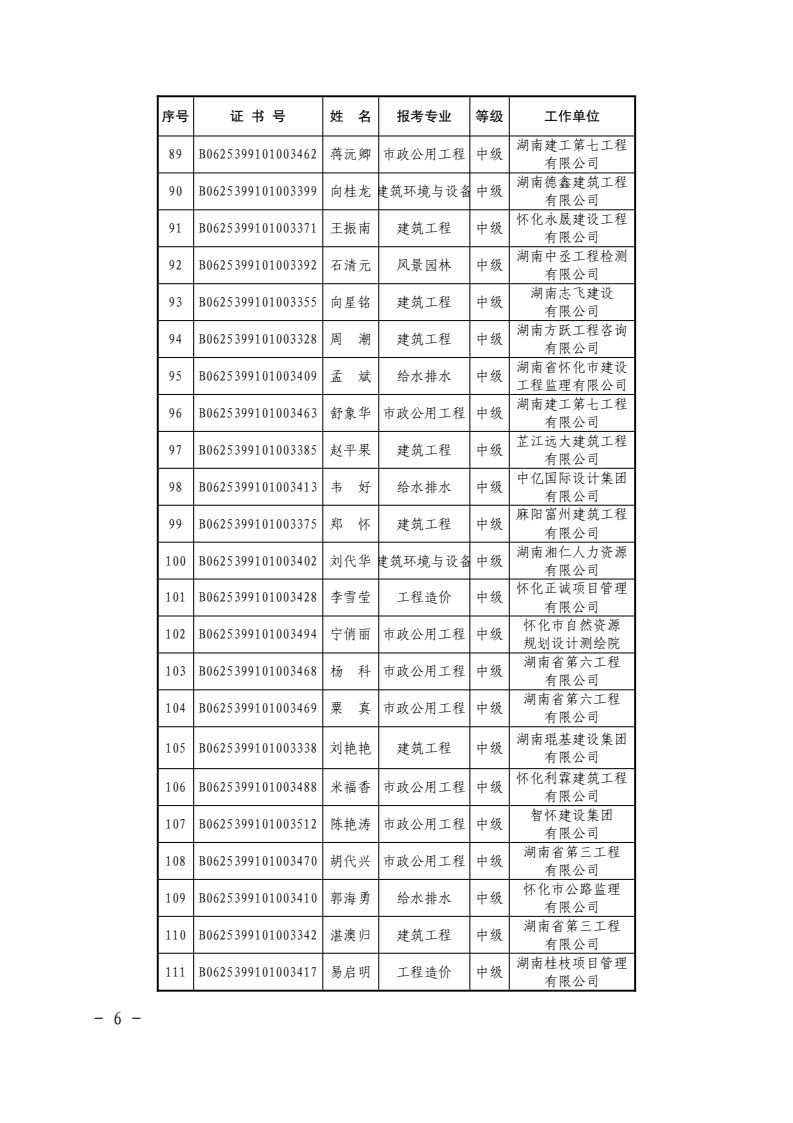 | 序号 | 证 书 号 | 姓 名 | 报考专业 | 等级 | 工作单位 |
|---|---|---|---|---|---|
| 89 | B0625399101003462 | 蒋沅卿 | 市政公用工程 | 中级 | 湖南建工第七工程有限公司 |
| 90 | B0625399101003399 | 向桂龙 | 建筑环境与设备 | 中级 | 湖南德鑫建筑工程有限公司 |
| 91 | B0625399101003371 | 王振南 | 建筑工程 | 中级 | 怀化永晟建设工程有限公司 |
| 92 | B0625399101003392 | 石清元 | 风景园林 | 中级 | 湖南中丞工程检测有限公司 |
| 93 | B0625399101003355 | 向星铭 | 建筑工程 | 中级 | 湖南志飞建设有限公司 |
| 94 | B0625399101003328 | 周 潮 | 建筑工程 | 中级 | 湖南方跃工程咨询有限公司 |
| 95 | B0625399101003409 | 孟 斌 | 给水排水 | 中级 | 湖南省怀化市建设工程监理有限公司 |
| 96 | B0625399101003463 | 舒象华 | 市政公用工程 | 中级 | 湖南建工第七工程有限公司 |
| 97 | B0625399101003385 | 赵平果 | 建筑工程 | 中级 | 芷江远大建筑工程有限公司 |
| 98 | B0625399101003413 | 韦 好 | 给水排水 | 中级 | 中亿国际设计集团有限公司 |
| 99 | B0625399101003375 | 郑 怀 | 建筑工程 | 中级 | 麻阳富州建筑工程有限公司 |
| 100 | B0625399101003402 | 刘代华 | 建筑环境与设备 | 中级 | 湖南湘仁人力资源有限公司 |
| 101 | B0625399101003428 | 李雪莹 | 工程造价 | 中级 | 怀化正诚项目管理有限公司 |
| 102 | B0625399101003494 | 宁俏丽 | 市政公用工程 | 中级 | 怀化市自然资源规划设计测绘院 |
| 103 | B0625399101003468 | 杨 科 | 市政公用工程 | 中级 | 湖南省第六工程有限公司 |
| 104 | B0625399101003469 | 粟 真 | 市政公用工程 | 中级 | 湖南省第六工程有限公司 |
| 105 | B0625399101003338 | 刘艳艳 | 建筑工程 | 中级 | 湖南琨基建设集团有限公司 |
| 106 | B0625399101003488 | 米福香 | 市政公用工程 | 中级 | 怀化利霖建筑工程有限公司 |
| 107 | B0625399101003512 | 陈艳涛 | 市政公用工程 | 中级 | 智怀建设集团有限公司 |
| 108 | B0625399101003470 | 胡代兴 | 市政公用工程 | 中级 | 湖南省第三工程有限公司 |
| 109 | B0625399101003410 | 郭海勇 | 给水排水 | 中级 | 怀化市公路监理有限公司 |
| 110 | B0625399101003342 | 湛澳归 | 建筑工程 | 中级 | 湖南省第三工程有限公司 |
| 111 | B0625399101003417 | 易启明 | 工程造价 | 中级 | 湖南桂枝项目管理有限公司 |

－ 6 －